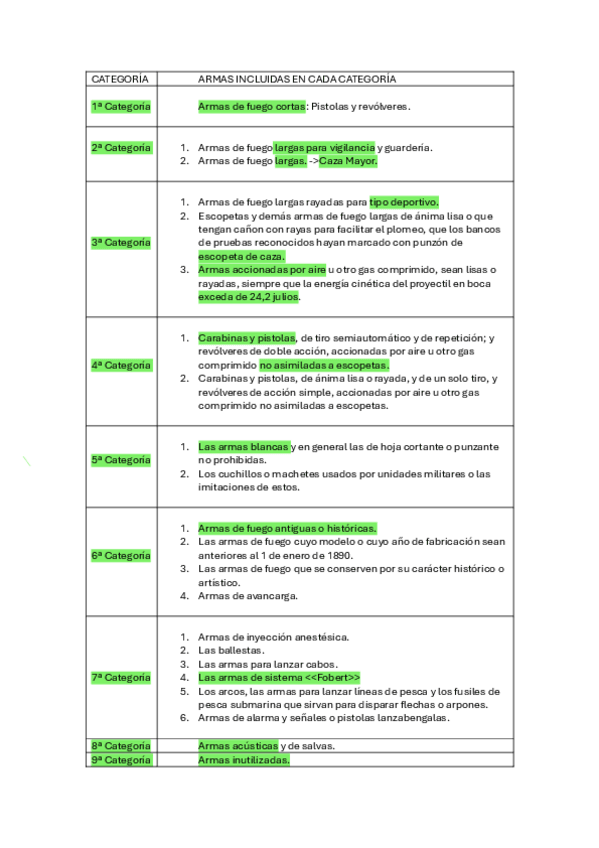 | CATEGORÍA | ARMAS INCLUIDAS EN CADA CATEGORÍA |
|---|---|
| 1ª Categoría | Armas de fuego cortas: Pistolas y revólveres. |
| 2ª Categoría | 1. Armas de fuego largas para vigilancia y guardería. 2. Armas de fuego largas. ->Caza Mayor. |
| 3ª Categoría | 1. Armas de fuego largas rayadas para tipo deportivo. 2. Escopetas y demás armas de fuego largas de ánima lisa o que tengan cañon con rayas para facilitar el plomeo, que los bancos de pruebas reconocidos hayan marcado con punzón de escopeta de caza. 3. Armas accionadas por aire u otro gas comprimido, sean lisas o rayadas, siempre que la energía cinética del proyectil en boca exceda de 24,2 julios. |
| 4ª Categoría | 1. Carabinas y pistolas, de tiro semiautomático y de repetición; y revólveres de doble acción, accionadas por aire u otro gas comprimido no asimiladas a escopetas. 2. Carabinas y pistolas, de ánima lisa o rayada, y de un solo tiro, y revólveres de acción simple, accionadas por aire u otro gas comprimido no asimiladas a escopetas. |
| 5ª Categoría | 1. Las armas blancas y en general las de hoja cortante o punzante no prohibidas. 2. Los cuchillos o machetes usados por unidades militares o las imitaciones de estos. |
| 6ª Categoría | 1. Armas de fuego antiguas o históricas. 2. Las armas de fuego cuyo modelo o cuyo año de fabricación sean anteriores al 1 de enero de 1890. 3. Las armas de fuego que se conserven por su carácter histórico o artístico. 4. Armas de avancarga. |
| 7ª Categoría | 1. Armas de inyección anestésica. 2. Las ballestas. 3. Las armas para lanzar cabos. 4. Las armas de sistema <<Fobert>> 5. Los arcos, las armas para lanzar líneas de pesca y los fusiles de pesca submarina que sirvan para disparar flechas o arpones. 6. Armas de alarma y señales o pistolas lanzabengalas. |
| 8ª Categoría | Armas acústicas y de salvas. |
| 9ª Categoría | Armas inutilizadas. |